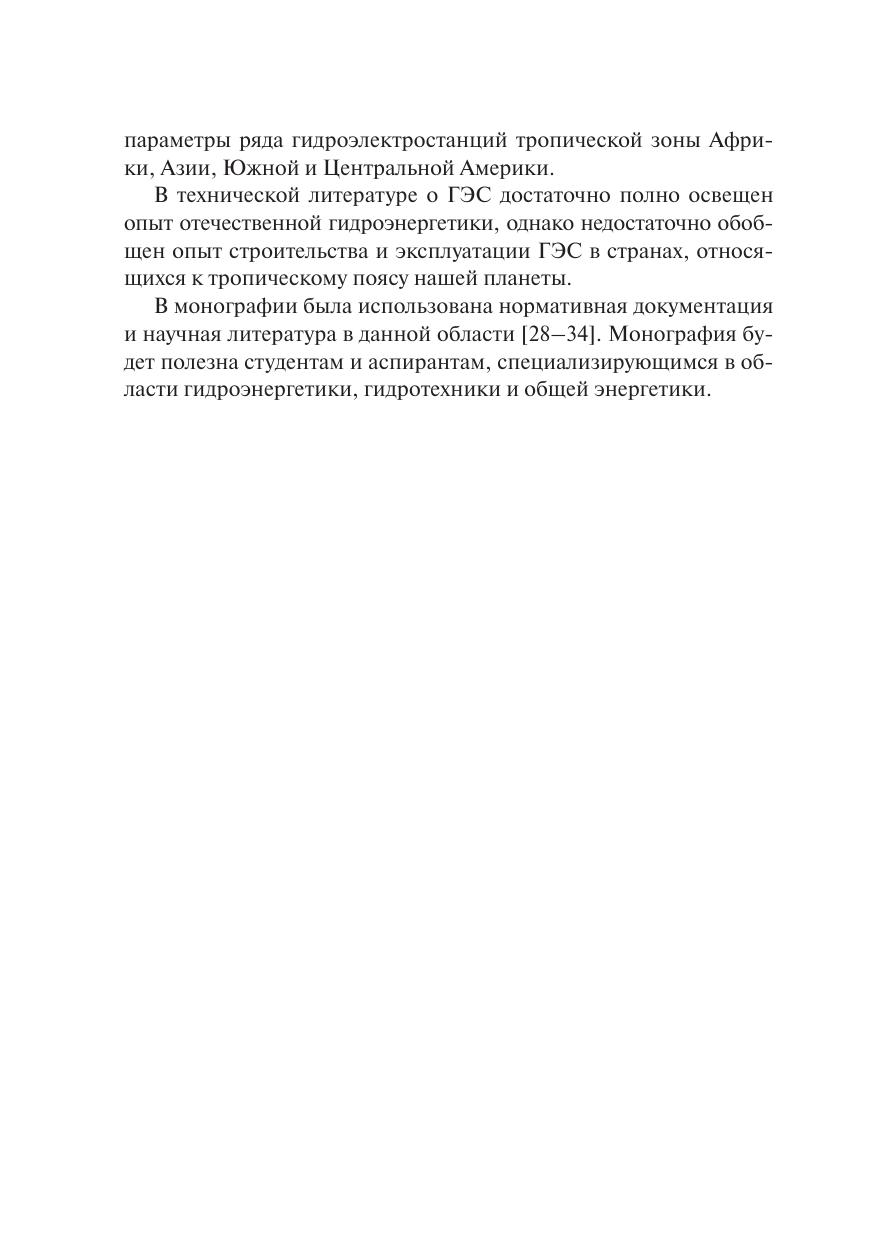 параметры ряда гидроэлектростанций тропической зоны Африки, Азии, Южной и Центральной Америки.

В технической литературе о ГЭС достаточно полно освещен опыт отечественной гидроэнергетики, однако недостаточно обобщен опыт строительства и эксплуатации ГЭС в странах, относящихся к тропическому поясу нашей планеты.

В монографии была использована нормативная документация и научная литература в данной области [28–34]. Монография будет полезна студентам и аспирантам, специализирующимся в области гидроэнергетики, гидротехники и общей энергетики.